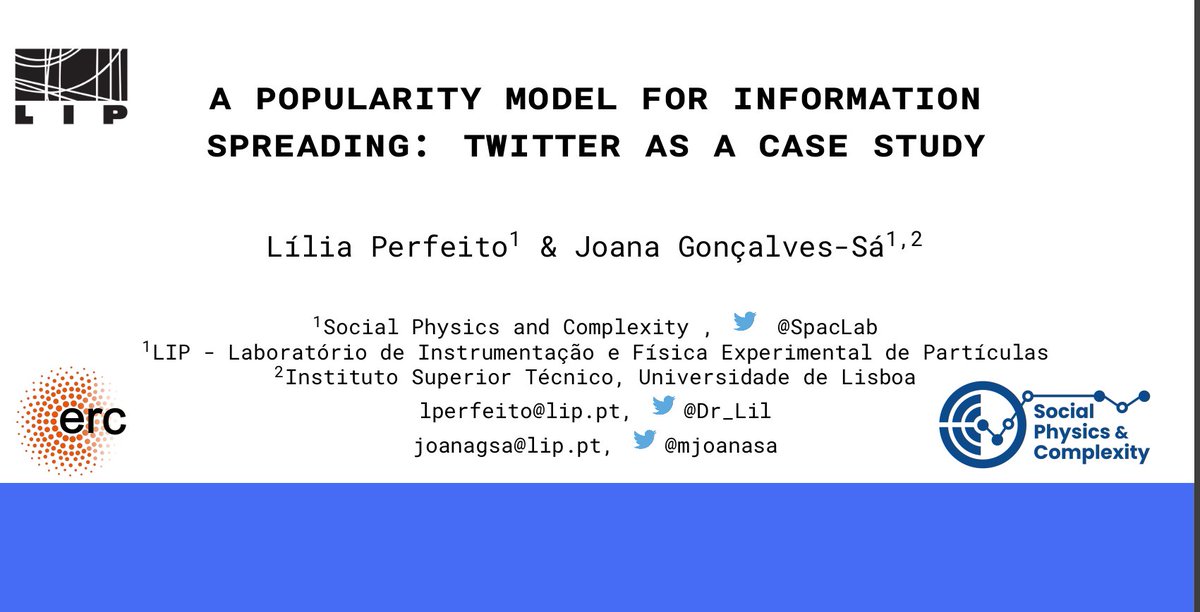 LIP

A POPULARITY MODEL FOR INFORMATION SPREADING: TWITTER AS A CASE STUDY

Lília Perfeito$^{1}$ & Joana Gonçalves-Sá$^{1,2}$

$^{1}$Social Physics and Complexity , @SpacLab
$^{1}$LIP - Laboratório de Instrumentação e Física Experimental de Partículas
$^{2}$Instituto Superior Técnico, Universidade de Lisboa
lperfeito@lip.pt, @Dr_Lil
joanagsa@lip.pt, @mjoanasa

erc

Social Physics & Complexity